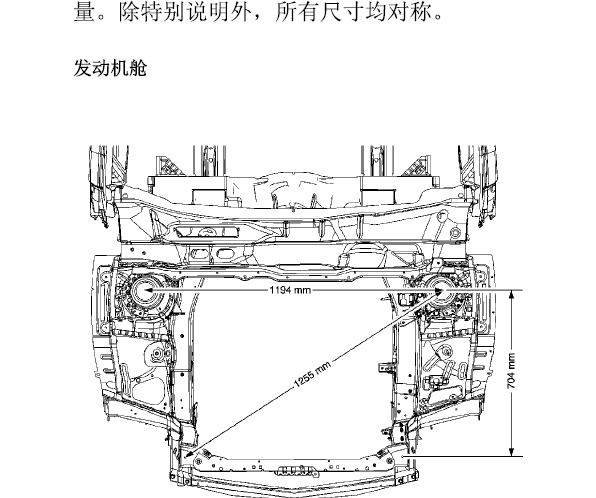 量。除特别说明外，所有尺寸均对称。

发动机舱

1194 mm

1255 mm

704 mm